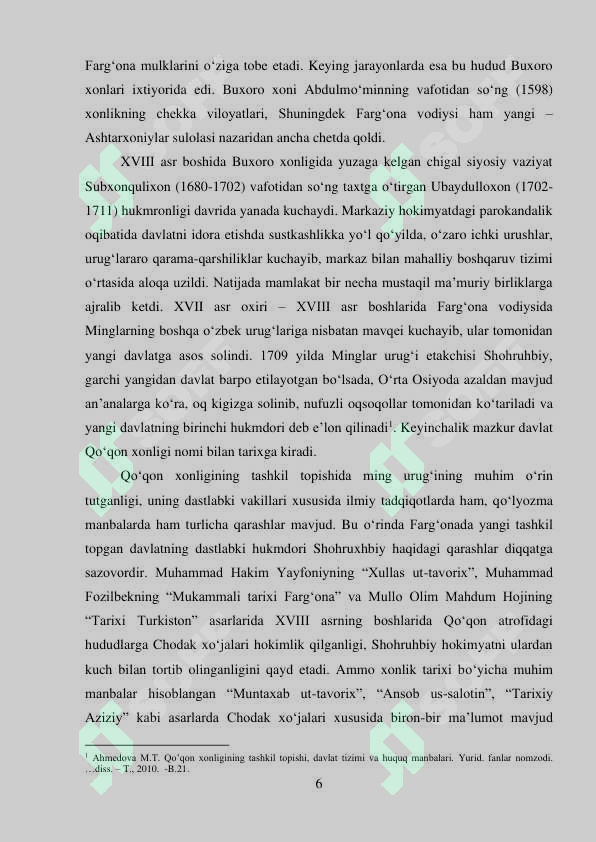 Farg‘ona mulklarini o‘ziga tobe etadi. Keying jarayonlarda esa bu hudud Buxoro xonlari ixtiyorida edi. Buxoro xoni Abdulmo‘minning vafotidan so‘ng (1598) xonlikning chekka viloyatlari, Shuningdek Farg‘ona vodiysi ham yangi – Ashtarxoniylar sulolasi nazaridan ancha chetda qoldi.

XVIII asr boshida Buxoro xonligida yuzaga kelgan chigal siyosiy vaziyat Subxonqulixon (1680-1702) vafotidan so‘ng taxtga o‘tirgan Ubaydulloxon (1702-1711) hukmronligi davrida yanada kuchaydi. Markaziy hokimyatdagi parokandalik oqibatida davlatni idora etishda sustkashlikka yo‘l qo‘yilda, o‘zaro ichki urushlar, urug‘lararo qarama-qarshiliklar kuchayib, markaz bilan mahalliy boshqaruv tizimi o‘rtasida aloqa uzildi. Natijada mamlakat bir necha mustaqil ma’muriy birliklarga ajralib ketdi. XVII asr oxiri – XVIII asr boshlarida Farg‘ona vodiysida Minglarning boshqa o‘zbek urug‘lariga nisbatan mavqei kuchayib, ular tomonidan yangi davlatga asos solindi. 1709 yilda Minglar urug‘i etakchisi Shohruhbiy, garchi yangidan davlat barpo etilayotgan bo‘lsada, O‘rta Osiyoda azaldan mavjud an’analarga ko‘ra, oq kigizga solinib, nufuzli oqsoqollar tomonidan ko‘tariladi va yangi davlatning birinchi hukmdori deb e’lon qilinadi$^1$. Keyinchalik mazkur davlat Qo‘qon xonligi nomi bilan tarixga kiradi.

Qo‘qon xonligining tashkil topishida ming urug‘ining muhim o‘rin tutganligi, uning dastlabki vakillari xususida ilmiy tadqiqotlarda ham, qo‘lyozma manbalarda ham turlicha qarashlar mavjud. Bu o‘rinda Farg‘onada yangi tashkil topgan davlatning dastlabki hukmdori Shohruxhbiy haqidagi qarashlar diqqatga sazovordir. Muhammad Hakim Yayfoniyning “Xullas ut-tavorix”, Muhammad Fozilbekning “Mukammali tarixi Farg‘ona” va Mullo Olim Mahdum Hojining “Tarixi Turkiston” asarlarida XVIII asrning boshlarida Qo‘qon atrofidagi hududlarga Chodak xo‘jalari hokimlik qilganligi, Shohruhbiy hokimyatni ulardan kuch bilan tortib olinganligini qayd etadi. Ammo xonlik tarixi bo‘yicha muhim manbalar hisoblangan “Muntaxab ut-tavorix”, “Ansob us-salotin”, “Tarixiy Aziziy” kabi asarlarda Chodak xo‘jalari xususida biron-bir ma’lumot mavjud

$^1$ Ahmedova M.T. Qo‘qon xonligining tashkil topishi, davlat tizimi va huquq manbalari. Yurid. fanlar nomzodi. …diss. – T., 2010. -B.21.

6